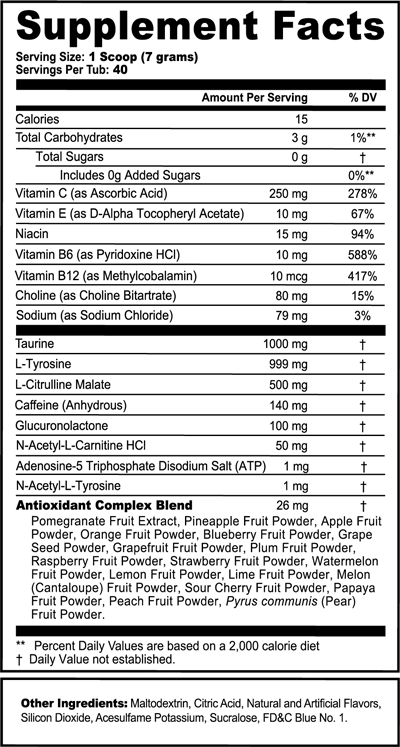 Supplement Facts
Serving Size: 1 Scoop (7 grams)
Servings Per Tub: 40

| | Amount Per Serving | % DV |
|---|---|---|
| Calories | 15 | |
| Total Carbohydrates | 3 g | 1%** |
| Total Sugars | 0 g | † |
| Includes 0g Added Sugars | | 0%** |
| Vitamin C (as Ascorbic Acid) | 250 mg | 278% |
| Vitamin E (as D-Alpha Tocopheryl Acetate) | 10 mg | 67% |
| Niacin | 15 mg | 94% |
| Vitamin B6 (as Pyridoxine HCl) | 10 mg | 588% |
| Vitamin B12 (as Methylcobalamin) | 10 mcg | 417% |
| Choline (as Choline Bitartrate) | 80 mg | 15% |
| Sodium (as Sodium Chloride) | 79 mg | 3% |
| Taurine | 1000 mg | † |
| L-Tyrosine | 999 mg | † |
| L-Citrulline Malate | 500 mg | † |
| Caffeine (Anhydrous) | 140 mg | † |
| Glucuronolactone | 100 mg | † |
| N-Acetyl-L-Carnitine HCl | 50 mg | † |
| Adenosine-5 Triphosphate Disodium Salt (ATP) | 1 mg | † |
| N-Acetyl-L-Tyrosine | 1 mg | † |
| Antioxidant Complex Blend | 26 mg | † |

Pomegranate Fruit Extract, Pineapple Fruit Powder, Apple Fruit Powder, Orange Fruit Powder, Blueberry Fruit Powder, Grape Seed Powder, Grapefruit Fruit Powder, Plum Fruit Powder, Raspberry Fruit Powder, Strawberry Fruit Powder, Watermelon Fruit Powder, Lemon Fruit Powder, Lime Fruit Powder, Melon (Cantaloupe) Fruit Powder, Sour Cherry Fruit Powder, Papaya Fruit Powder, Peach Fruit Powder, Pyrus communis (Pear) Fruit Powder.

** Percent Daily Values are based on a 2,000 calorie diet
† Daily Value not established.

Other Ingredients: Maltodextrin, Citric Acid, Natural and Artificial Flavors, Silicon Dioxide, Acesulfame Potassium, Sucralose, FD&C Blue No. 1.